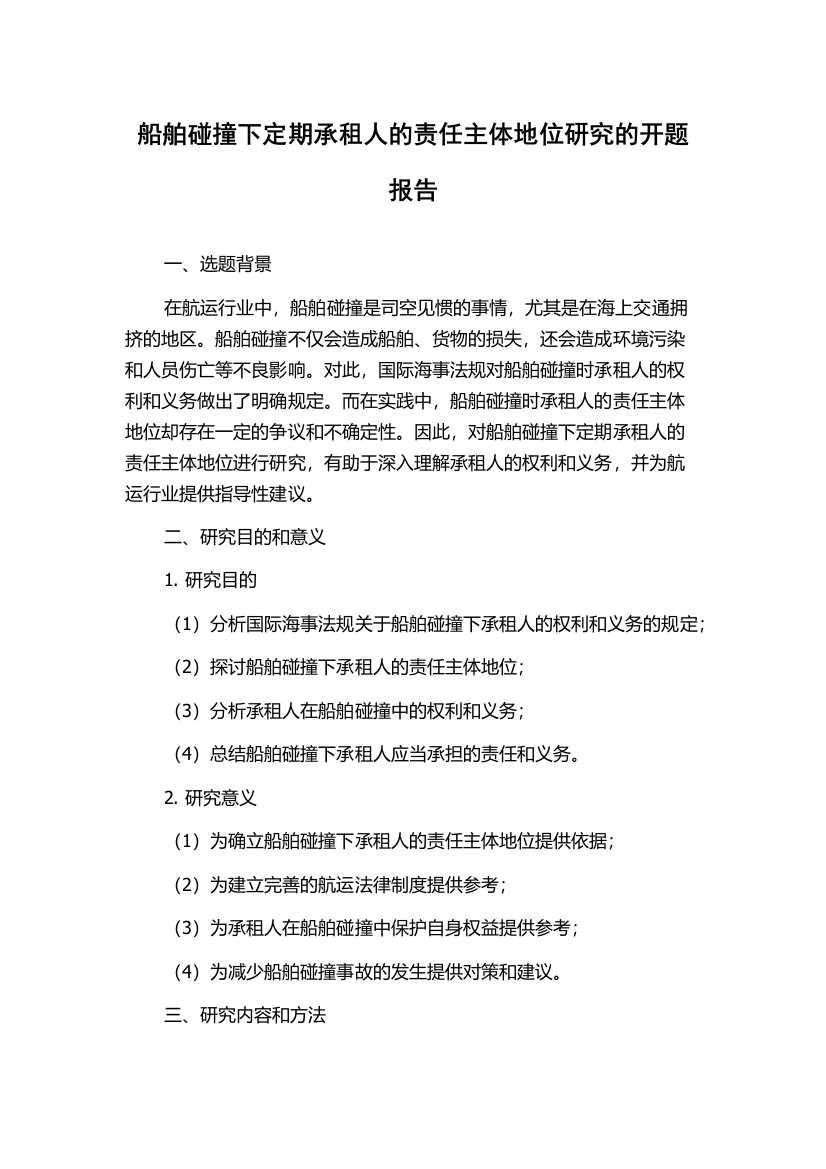 船舶碰撞下定期承租人的责任主体地位研究的开题报告

一、选题背景

在航运行业中，船舶碰撞是司空见惯的事情，尤其是在海上交通拥挤的地区。船舶碰撞不仅会造成船舶、货物的损失，还会造成环境污染和人员伤亡等不良影响。对此，国际海事法规对船舶碰撞时承租人的权利和义务做出了明确规定。而在实践中，船舶碰撞时承租人的责任主体地位却存在一定的争议和不确定性。因此，对船舶碰撞下定期承租人的责任主体地位进行研究，有助于深入理解承租人的权利和义务，并为航运行业提供指导性建议。

二、研究目的和意义

1. 研究目的

（1）分析国际海事法规关于船舶碰撞下承租人的权利和义务的规定；

（2）探讨船舶碰撞下承租人的责任主体地位；

（3）分析承租人在船舶碰撞中的权利和义务；

（4）总结船舶碰撞下承租人应当承担的责任和义务。

2. 研究意义

（1）为确立船舶碰撞下承租人的责任主体地位提供依据；

（2）为建立完善的航运法律制度提供参考；

（3）为承租人在船舶碰撞中保护自身权益提供参考；

（4）为减少船舶碰撞事故的发生提供对策和建议。

三、研究内容和方法